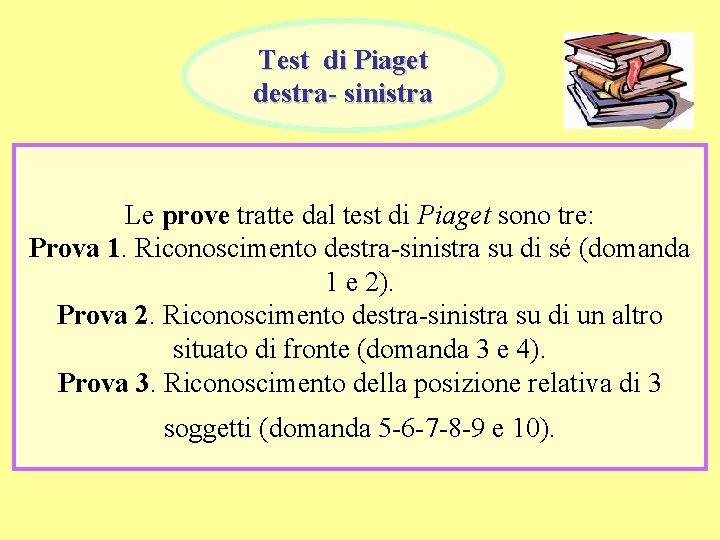 Test di Piaget
destra- sinistra

Le prove tratte dal test di Piaget sono tre:

Prova 1. Riconoscimento destra-sinistra su di sé (domanda 1 e 2).

Prova 2. Riconoscimento destra-sinistra su di un altro situato di fronte (domanda 3 e 4).

Prova 3. Riconoscimento della posizione relativa di 3 soggetti (domanda 5-6-7-8-9 e 10).